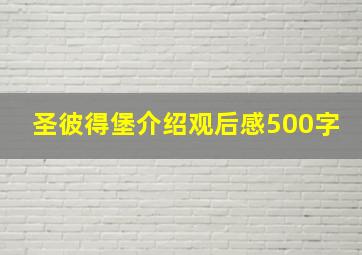 圣彼得堡介绍观后感500字